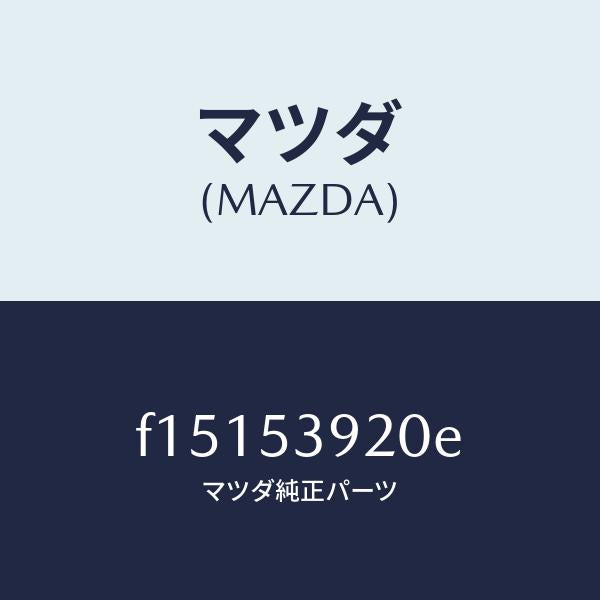 マツダ
(MAZDA)

f15153920e
マツダ純正パーツ